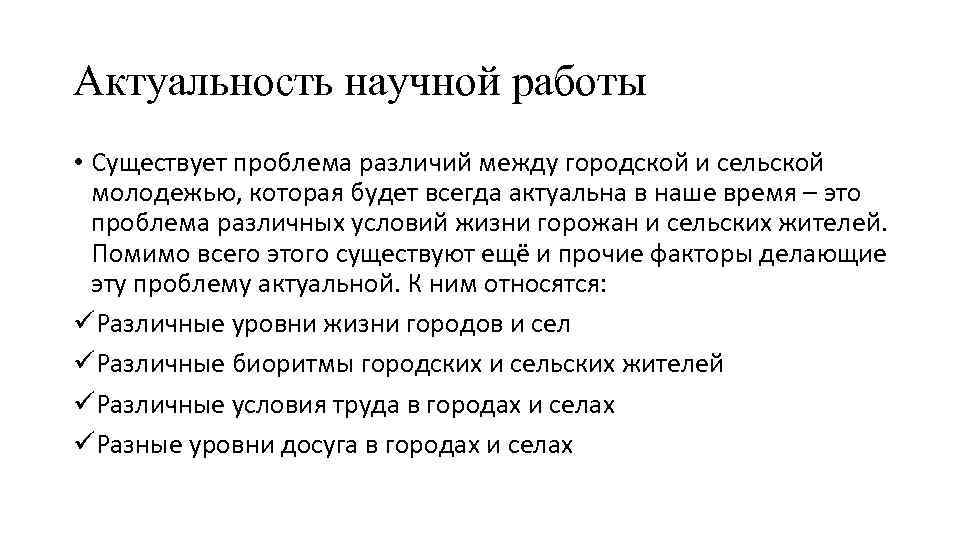 Актуальность научной работы

• Существует проблема различий между городской и сельской молодежью, которая будет всегда актуальна в наше время – это проблема различных условий жизни горожан и сельских жителей. Помимо всего этого существуют ещё и прочие факторы делающие эту проблему актуальной. К ним относятся:
✓ Различные уровни жизни городов и сел
✓ Различные биоритмы городских и сельских жителей
✓ Различные условия труда в городах и селах
✓ Разные уровни досуга в городах и селах